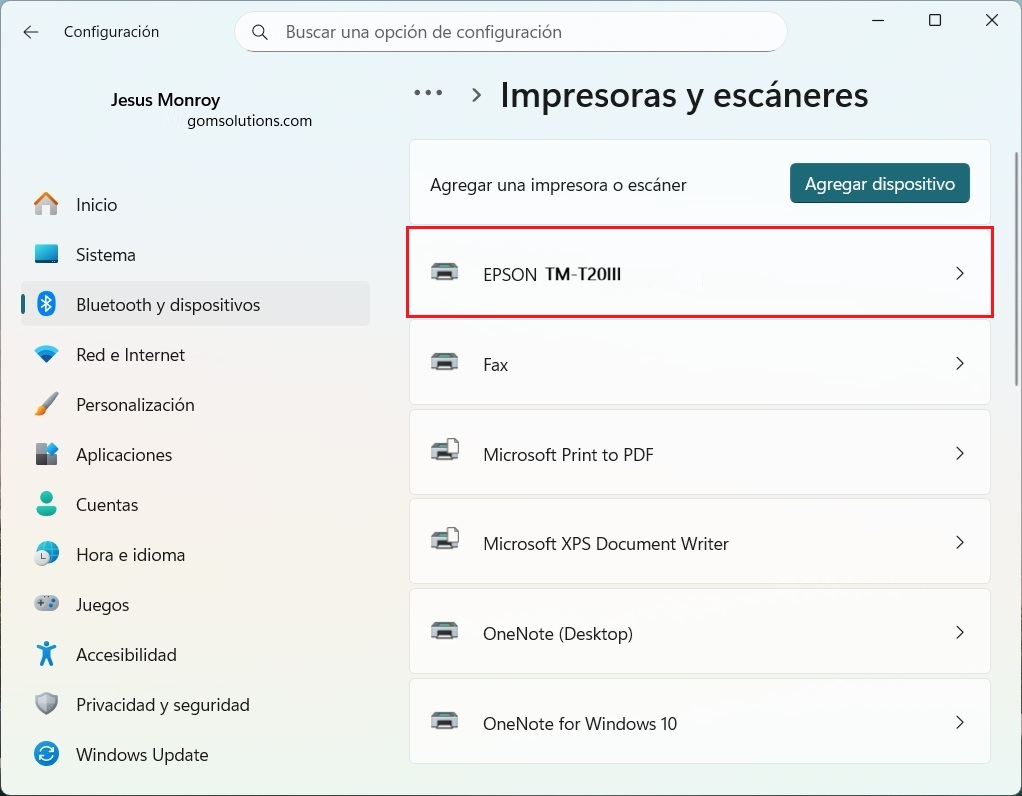 Configuración

Buscar una opción de configuración

Jesus Monroy
gomsolutions.com

Inicio
Sistema
Bluetooth y dispositivos
Red e Internet
Personalización
Aplicaciones
Cuentas
Hora e idioma
Juegos
Accesibilidad
Privacidad y seguridad
Windows Update

... > Impresoras y escáneres

Agregar una impresora o escáner
Agregar dispositivo

EPSON TM-T20III
Fax
Microsoft Print to PDF
Microsoft XPS Document Writer
OneNote (Desktop)
OneNote for Windows 10